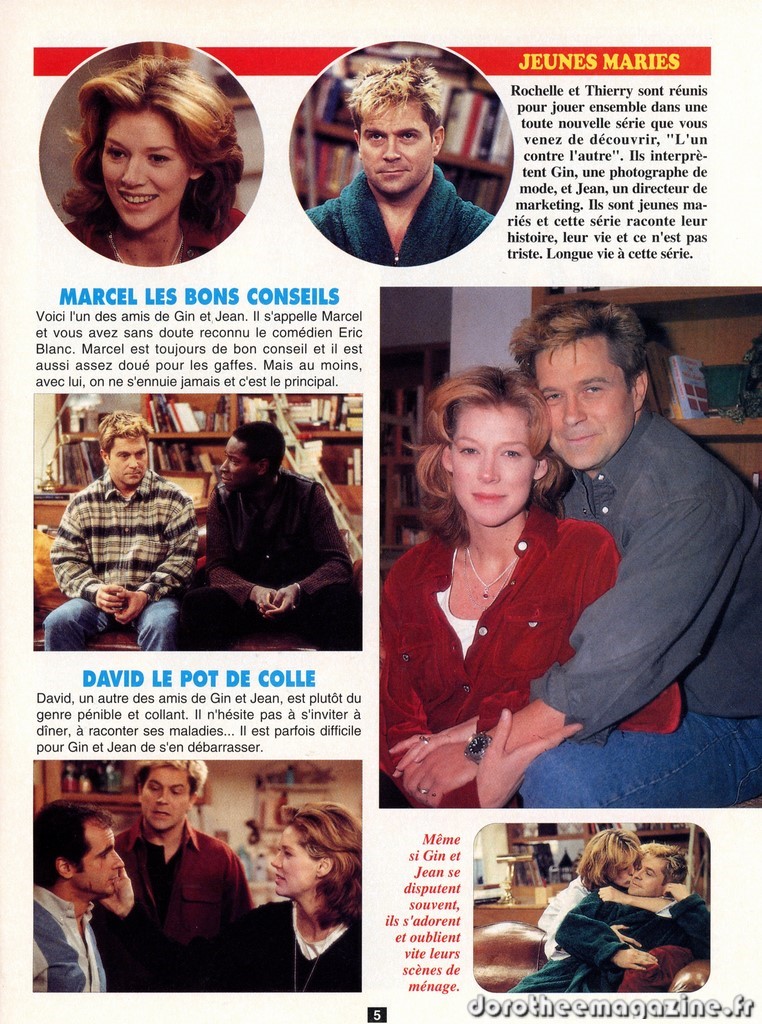 JEUNES MARIES

Rochelle et Thierry sont réunis pour jouer ensemble dans une toute nouvelle série que vous venez de découvrir, "L'un contre l'autre". Ils interprètent Gin, une photographe de mode, et Jean, un directeur de marketing. Ils sont jeunes mariés et cette série raconte leur histoire, leur vie et ce n'est pas triste. Longue vie à cette série.

MARCEL LES BONS CONSEILS

Voici l'un des amis de Gin et Jean. Il s'appelle Marcel et vous avez sans doute reconnu le comédien Eric Blanc. Marcel est toujours de bon conseil et il est aussi assez doué pour les gaffes. Mais au moins, avec lui, on ne s'ennuie jamais et c'est le principal.

DAVID LE POT DE COLLE

David, un autre des amis de Gin et Jean, est plutôt du genre pénible et collant. Il n'hésite pas à s'inviter à dîner, à raconter ses maladies... Il est parfois difficile pour Gin et Jean de s'en débarrasser.

Même si Gin et Jean se disputent souvent, ils s'adorent et oublient vite leurs scènes de ménage.

5

dorotheemagazine.fr